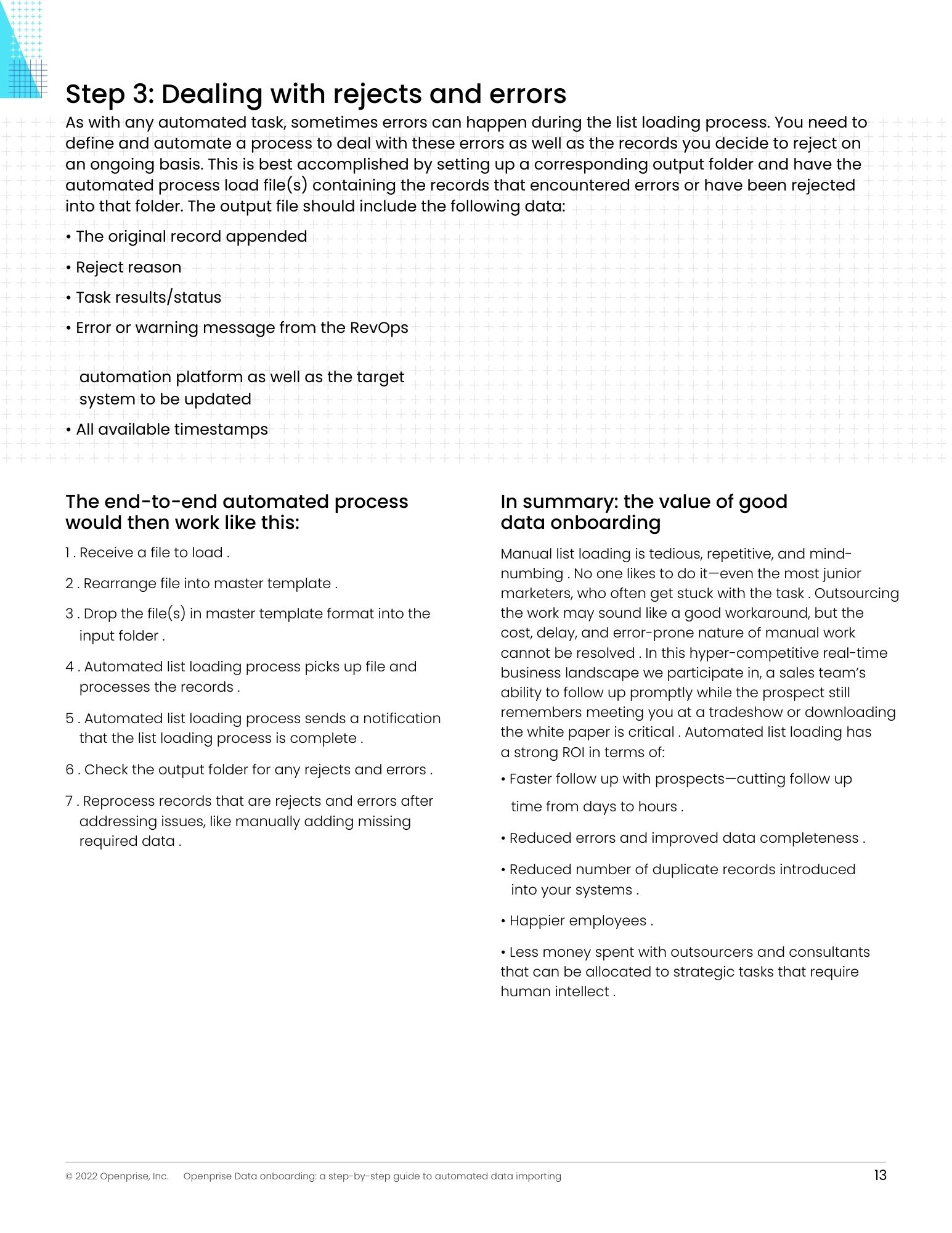 Step 3: Dealing with rejects and errors

As with any automated task, sometimes errors can happen during the list loading process. You need to define and automate a process to deal with these errors as well as the records you decide to reject on an ongoing basis. This is best accomplished by setting up a corresponding output folder and have the automated process load file(s) containing the records that encountered errors or have been rejected into that folder. The output file should include the following data:

• The original record appended

• Reject reason

• Task results/status

• Error or warning message from the RevOps

automation platform as well as the target system to be updated

• All available timestamps

The end-to-end automated process would then work like this:

1 . Receive a file to load .

2 . Rearrange file into master template .

3 . Drop the file(s) in master template format into the input folder .

4 . Automated list loading process picks up file and processes the records .

5 . Automated list loading process sends a notification that the list loading process is complete .

6 . Check the output folder for any rejects and errors .

7 . Reprocess records that are rejects and errors after addressing issues, like manually adding missing required data .

In summary: the value of good data onboarding

Manual list loading is tedious, repetitive, and mind-numbing . No one likes to do it—even the most junior marketers, who often get stuck with the task . Outsourcing the work may sound like a good workaround, but the cost, delay, and error-prone nature of manual work cannot be resolved . In this hyper-competitive real-time business landscape we participate in, a sales team's ability to follow up promptly while the prospect still remembers meeting you at a tradeshow or downloading the white paper is critical . Automated list loading has a strong ROI in terms of:

• Faster follow up with prospects—cutting follow up

time from days to hours .

• Reduced errors and improved data completeness .

• Reduced number of duplicate records introduced into your systems .

• Happier employees .

• Less money spent with outsourcers and consultants that can be allocated to strategic tasks that require human intellect .

© 2022 Openprise, Inc. Openprise Data onboarding: a step-by-step guide to automated data importing 13